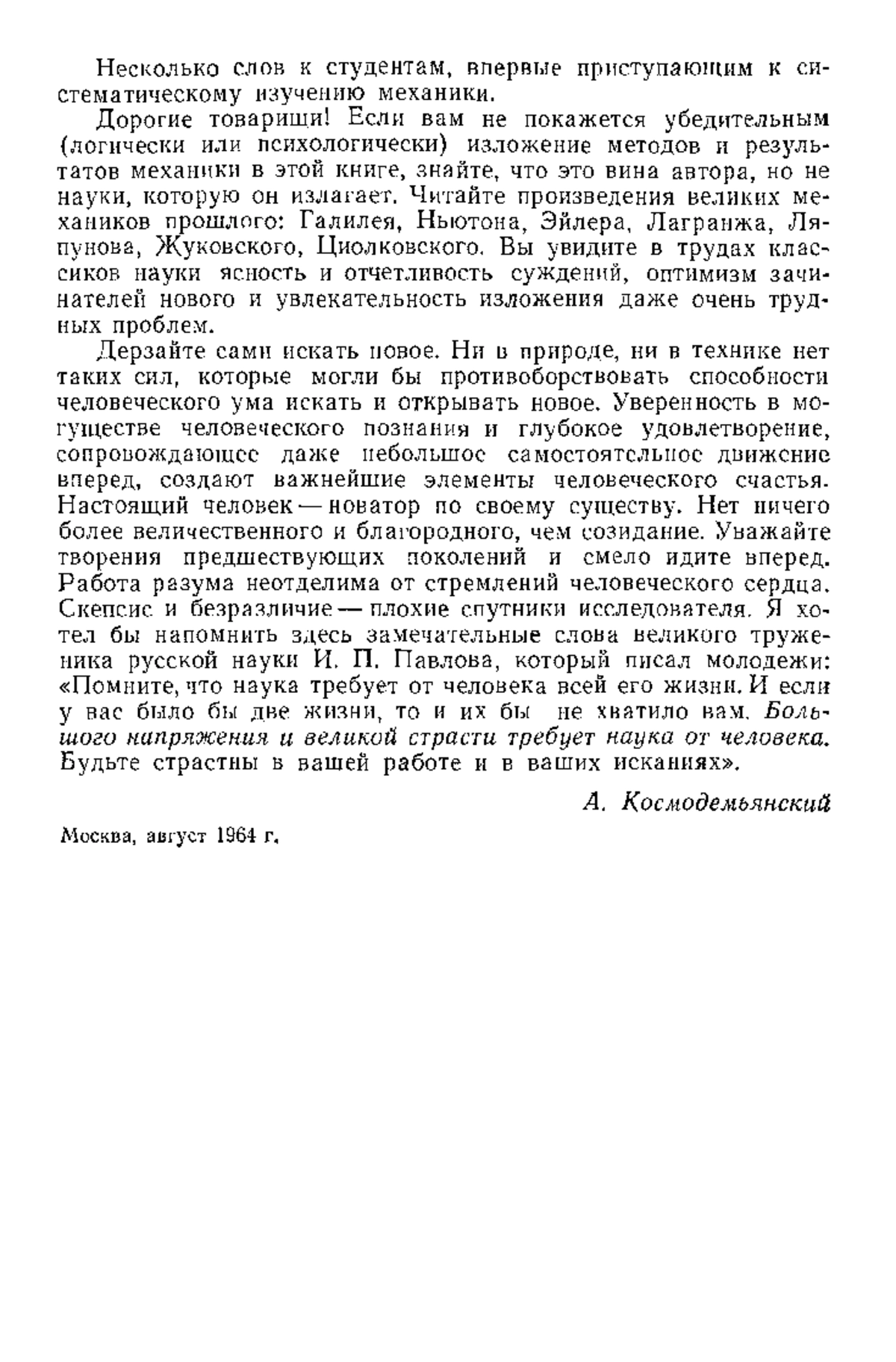 Несколько слов к студентам, впервые приступающим к систематическому изучению механики.

Дорогие товарищи! Если вам не покажется убедительным (логически или психологически) изложение методов и результатов механики в этой книге, знайте, что это вина автора, но не науки, которую он излагает. Читайте произведения великих механиков прошлого: Галилея, Ньютона, Эйлера, Лагранжа, Ляпунова, Жуковского, Циолковского. Вы увидите в трудах классиков науки ясность и отчетливость суждений, оптимизм зачинателей нового и увлекательность изложения даже очень трудных проблем.

Дерзайте сами искать новое. Ни в природе, ни в технике нет таких сил, которые могли бы противоборствовать способности человеческого ума искать и открывать новое. Уверенность в могуществе человеческого познания и глубокое удовлетворение, сопровождающее даже небольшое самостоятельное движение вперед, создают важнейшие элементы человеческого счастья. Настоящий человек — новатор по своему существу. Нет ничего более величественного и благородного, чем созидание. Уважайте творения предшествующих поколений и смело идите вперед. Работа разума неотделима от стремлений человеческого сердца. Скепсис и безразличие — плохие спутники исследователя. Я хотел бы напомнить здесь замечательные слова великого труженика русской науки И. П. Павлова, который писал молодежи: «Помните, что наука требует от человека всей его жизни. И если у вас было бы две жизни, то и их бы не хватило вам. Большого напряжения и великой страсти требует наука от человека. Будьте страстны в вашей работе и в ваших исканиях».

А. Космодемьянский

Москва, август 1964 г.